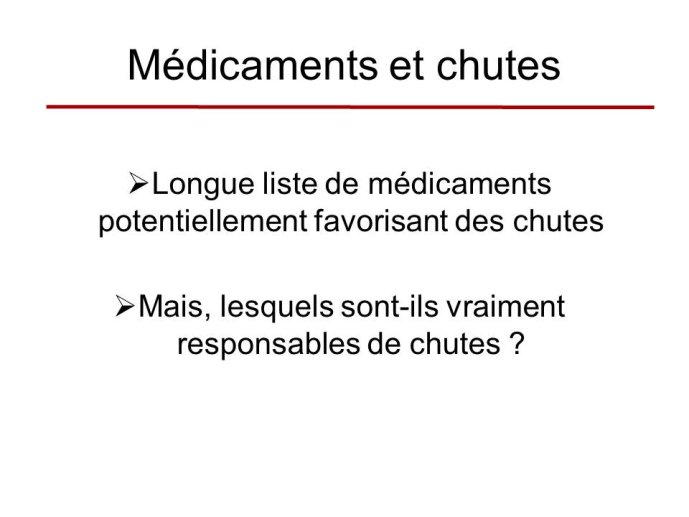 Médicaments et chutes

➢Longue liste de médicaments potentiellement favorisant des chutes

➢Mais, lesquels sont-ils vraiment responsables de chutes ?